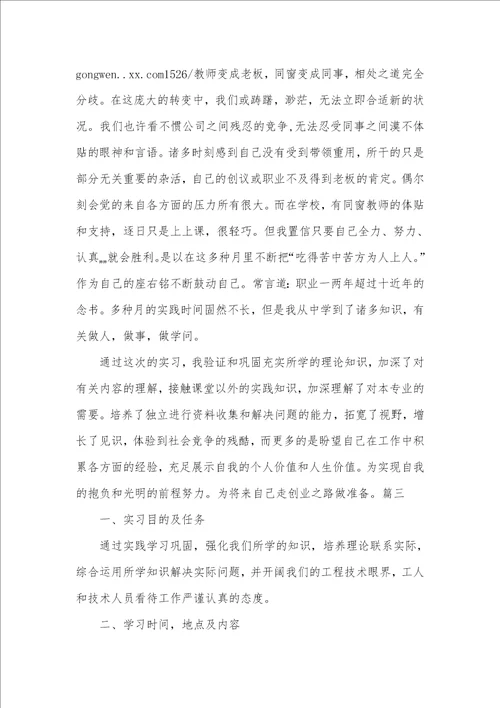 gongwen..xx.com1526/教师变成老板，同窗变成同事，相处之道完全分歧。在这庞大的转变中，我们或踌躇，渺茫，无法立即合适新的状况。我们也许看不惯公司之间残忍的竞争，无法忍受同事之间漠不体贴的眼神和言语。诸多时刻感到自己没有受到带领重用，所干的只是部分无关重要的杂活，自己的创议或职业不及得到老板的肯定。偶尔刻会觉的来自各方面的压力所有很大。而在学校，有同窗教师的体贴和支持，逐日只是上上课，很轻巧。但我置信只要自己全力、努力、认真……就会胜利。是以在这多种月里不断把“吃得苦中苦方为人上人。”作为自己的座右铭不断鼓动自己。常言道：职业一两年超过十近年的念书。多种月的实践时间固然不长，但是我从中学到了诸多知识，有关做人，做事，做学问。

通过这次的实习，我验证和巩固充实所学的理论知识，加深了对有关内容的理解，接触课堂以外的实践知识，加深理解了对本专业的需要。培养了独立进行资料收集和解决问题的能力，拓宽了视野，增长了见识，体验到社会竞争的残酷，而更多的是盼望自己在工作中积累各方面的经验，充足展示自我的个人价值和人生价值。为实现自我的抱负和光明的前程努力。为将来自己走创业之路做准备。篇三

一、实习目的及任务

通过实践学习巩固，强化我们所学的知识，培养理论联系实际，综合运用所学知识解决实际问题，并开阔我们的工程技术眼界，工人和技术人员看待工作严谨认真的态度。

二、学习时间，地点及内容